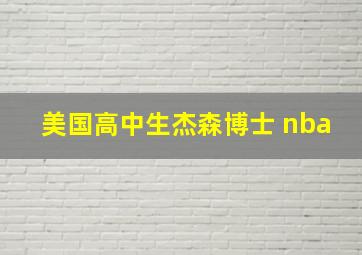 美国高中生杰森博士 nba